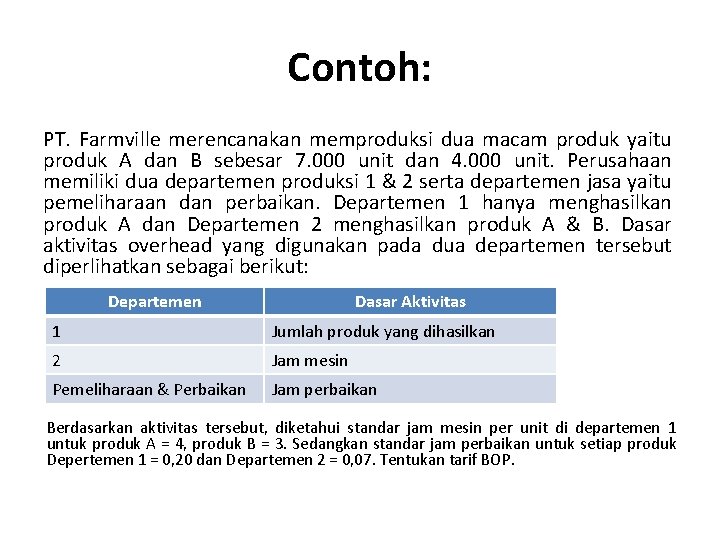 Contoh:

PT. Farmville merencanakan memproduksi dua macam produk yaitu produk A dan B sebesar 7.000 unit dan 4.000 unit. Perusahaan memiliki dua departemen produksi 1 & 2 serta departemen jasa yaitu pemeliharaan dan perbaikan. Departemen 1 hanya menghasilkan produk A dan Departemen 2 menghasilkan produk A & B. Dasar aktivitas overhead yang digunakan pada dua departemen tersebut diperlihatkan sebagai berikut:

| Departemen | Dasar Aktivitas |
|---|---|
| 1 | Jumlah produk yang dihasilkan |
| 2 | Jam mesin |
| Pemeliharaan & Perbaikan | Jam perbaikan |

Berdasarkan aktivitas tersebut, diketahui standar jam mesin per unit di departemen 1 untuk produk A = 4, produk B = 3. Sedangkan standar jam perbaikan untuk setiap produk Depertemen 1 = 0,20 dan Departemen 2 = 0,07. Tentukan tarif BOP.